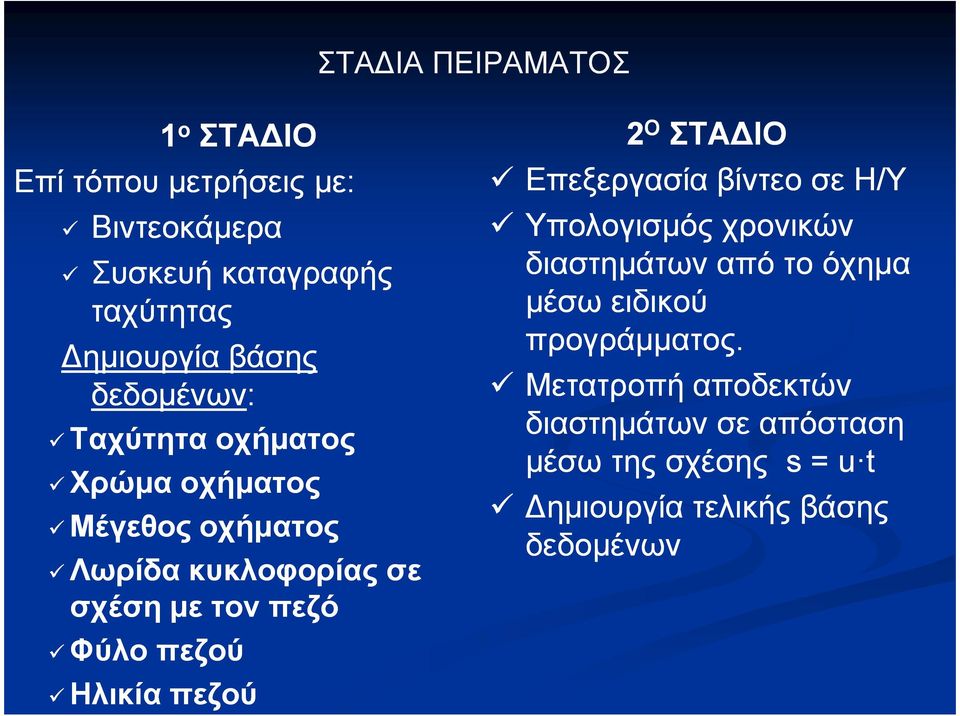 ΣΤΑΔΙΑ ΠΕΙΡΑΜΑΤΟΣ

1ο ΣΤΑΔΙΟ

Επί τόπου μετρήσεις με:

✓ Βιντεοκάμερα

✓ Συσκευή καταγραφής ταχύτητας

Δημιουργία βάσης δεδομένων:

✓ Ταχύτητα οχήματος

✓ Χρώμα οχήματος

✓ Μέγεθος οχήματος

✓ Λωρίδα κυκλοφορίας σε σχέση με τον πεζό

✓ Φύλο πεζού

✓ Ηλικία πεζού

2Ο ΣΤΑΔΙΟ

✓ Επεξεργασία βίντεο σε Η/Υ

✓ Υπολογισμός χρονικών διαστημάτων από το όχημα μέσω ειδικού προγράμματος.

✓ Μετατροπή αποδεκτών διαστημάτων σε απόσταση μέσω της σχέσης $s = u \cdot t$

✓ Δημιουργία τελικής βάσης δεδομένων